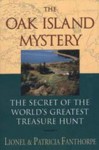 THE
OAK ISLAND
MYSTERY

THE SECRET OF THE WORLD'S GREATEST TREASURE HUNT

LIONEL & PATRICIA FANTHORPE